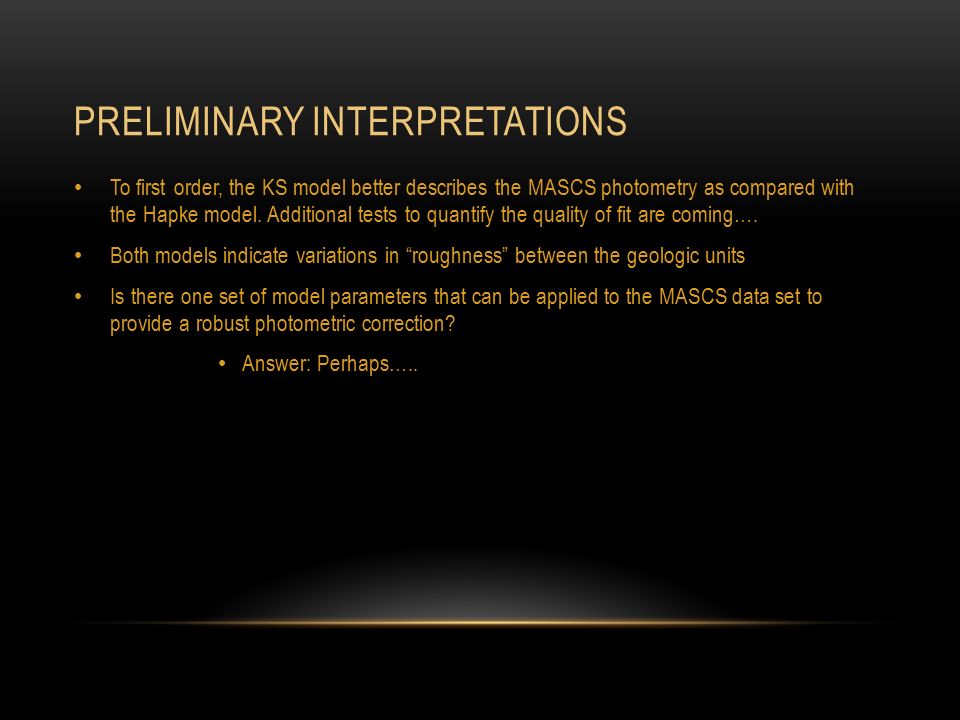 PRELIMINARY INTERPRETATIONS

• To first order, the KS model better describes the MASCS photometry as compared with the Hapke model. Additional tests to quantify the quality of fit are coming….

• Both models indicate variations in “roughness” between the geologic units

• Is there one set of model parameters that can be applied to the MASCS data set to provide a robust photometric correction?

• Answer: Perhaps…..